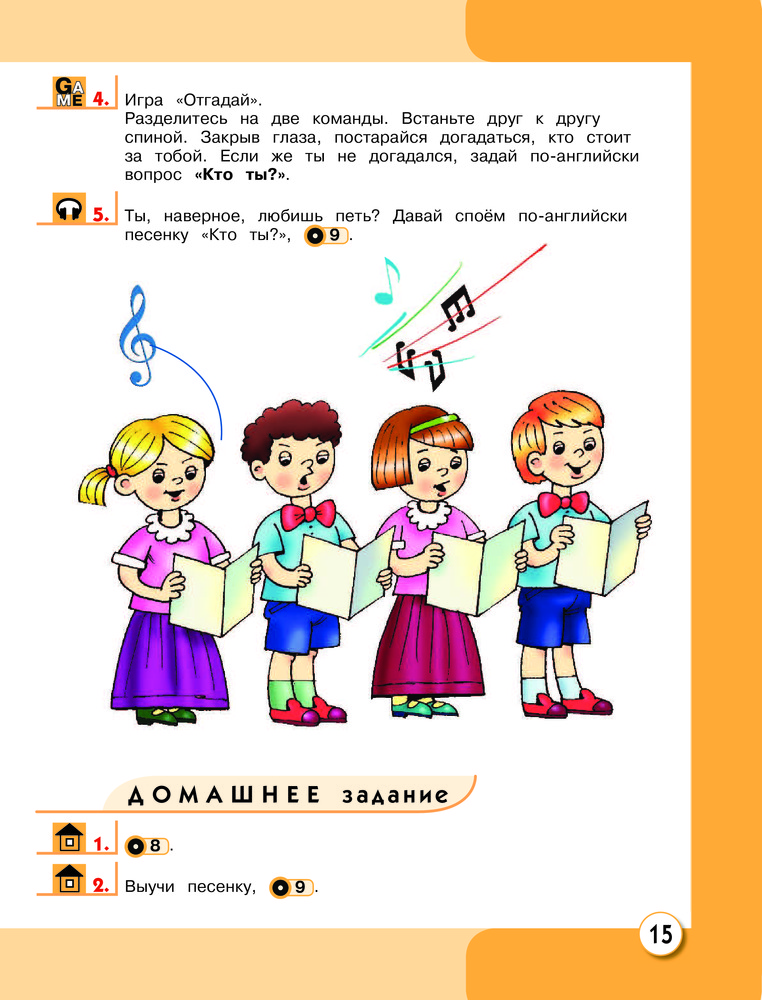 GAME 4. Игра «Отгадай».
Разделитесь на две команды. Встаньте друг к другу спиной. Закрыв глаза, постарайся догадаться, кто стоит за тобой. Если же ты не догадался, задай по-английски вопрос «Кто ты?».

5. Ты, наверное, любишь петь? Давай споём по-английски песенку «Кто ты?», 9.

ДОМАШНЕЕ задание

1. 8.

2. Выучи песенку, 9.

15